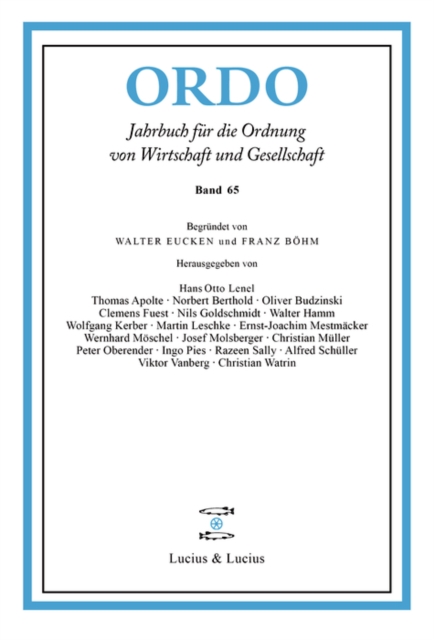 ORDO

Jahrbuch für die Ordnung
von Wirtschaft und Gesellschaft

Band 65

Begründet von
WALTER EUCKEN und FRANZ BÖHM

Herausgegeben von

Hans Otto Lenel
Thomas Apolte · Norbert Berthold · Oliver Budzinski
Clemens Fuest · Nils Goldschmidt · Walter Hamm
Wolfgang Kerber · Martin Leschke · Ernst-Joachim Mestmäcker
Wernhard Möschel · Josef Molsberger · Christian Müller
Peter Oberender · Ingo Pies · Razeen Sally · Alfred Schüller
Viktor Vanberg · Christian Watrin

Lucius & Lucius